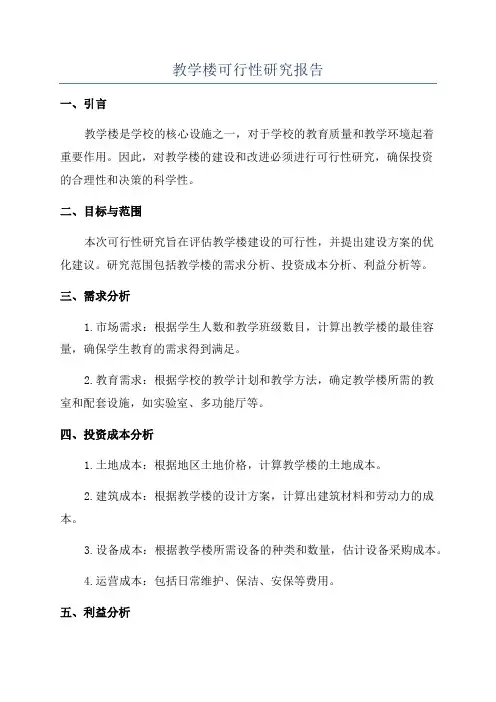 教学楼可行性研究报告

一、引言

教学楼是学校的核心设施之一，对于学校的教育质量和教学环境起着重要作用。因此，对教学楼的建设和改进必须进行可行性研究，确保投资的合理性和决策的科学性。

二、目标与范围

本次可行性研究旨在评估教学楼建设的可行性，并提出建设方案的优化建议。研究范围包括教学楼的需求分析、投资成本分析、利益分析等。

三、需求分析

1.市场需求：根据学生人数和教学班级数目，计算出教学楼的最佳容量，确保学生教育的需求得到满足。

2.教育需求：根据学校的教学计划和教学方法，确定教学楼所需的教室和配套设施，如实验室、多功能厅等。

四、投资成本分析

1.土地成本：根据地区土地价格，计算教学楼的土地成本。

2.建筑成本：根据教学楼的设计方案，计算出建筑材料和劳动力的成本。

3.设备成本：根据教学楼所需设备的种类和数量，估计设备采购成本。

4.运营成本：包括日常维护、保洁、安保等费用。

五、利益分析